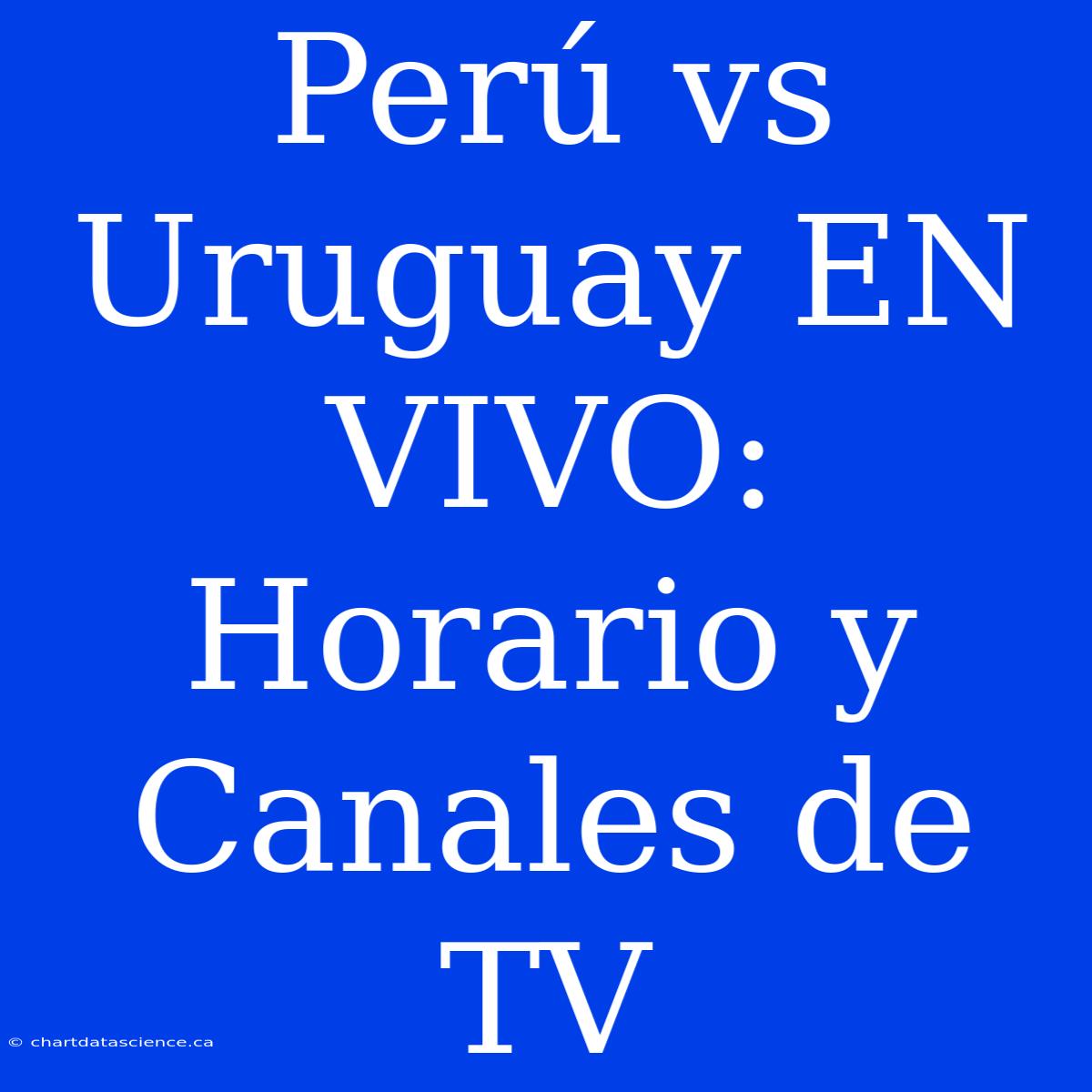 Perú vs Uruguay EN VIVO: Horario y Canales de TV

© chartdatascience.ca